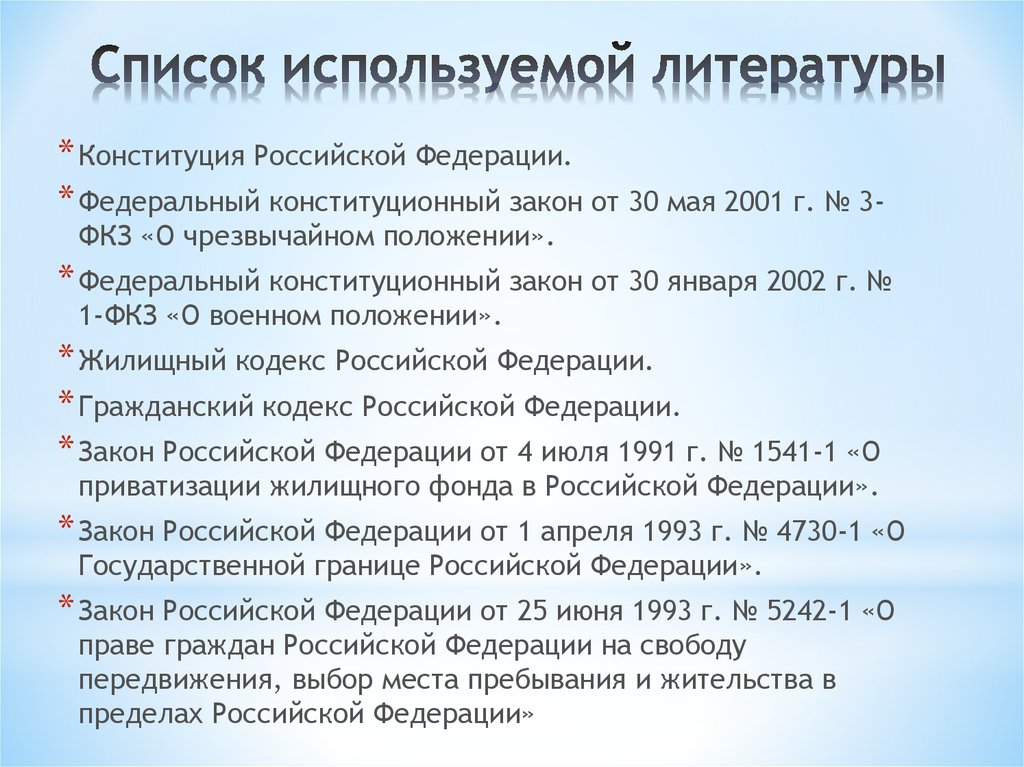 Список используемой литературы

* Конституция Российской Федерации.
* Федеральный конституционный закон от 30 мая 2001 г. № 3-ФКЗ «О чрезвычайном положении».
* Федеральный конституционный закон от 30 января 2002 г. № 1-ФКЗ «О военном положении».
* Жилищный кодекс Российской Федерации.
* Гражданский кодекс Российской Федерации.
* Закон Российской Федерации от 4 июля 1991 г. № 1541-1 «О приватизации жилищного фонда в Российской Федерации».
* Закон Российской Федерации от 1 апреля 1993 г. № 4730-1 «О Государственной границе Российской Федерации».
* Закон Российской Федерации от 25 июня 1993 г. № 5242-1 «О праве граждан Российской Федерации на свободу передвижения, выбор места пребывания и жительства в пределах Российской Федерации»